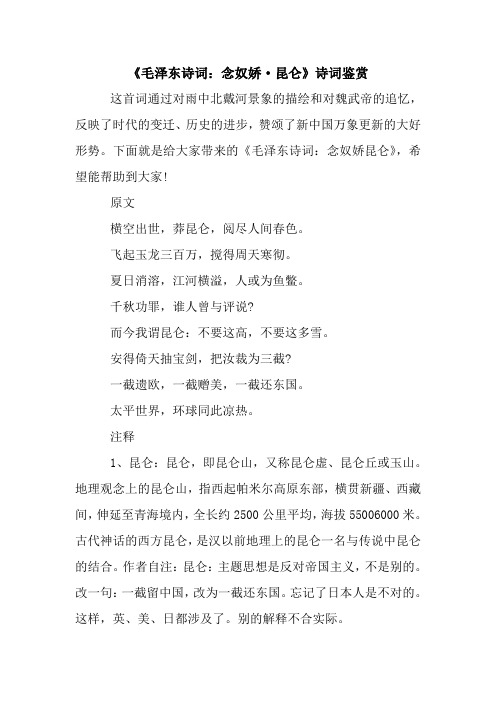 《毛泽东诗词：念奴娇·昆仑》诗词鉴赏

这首词通过对雨中北戴河景象的描绘和对魏武帝的追忆，反映了时代的变迁、历史的进步，赞颂了新中国万象更新的大好形势。下面就是给大家带来的《毛泽东诗词：念奴娇昆仑》，希望能帮助到大家!

原文

横空出世，莽昆仑，阅尽人间春色。

飞起玉龙三百万，搅得周天寒彻。

夏日消溶，江河横溢，人或为鱼鳖。

千秋功罪，谁人曾与评说?

而今我谓昆仑：不要这高，不要这多雪。

安得倚天抽宝剑，把汝裁为三截?

一截遗欧，一截赠美，一截还东国。

太平世界，环球同此凉热。

注释

1、昆仑：昆仑，即昆仑山，又称昆仑虚、昆仑丘或玉山。地理观念上的昆仑山，指西起帕米尔高原东部，横贯新疆、西藏间，伸延至青海境内，全长约 2500 公里平均，海拔 55006000 米。古代神话的西方昆仑，是汉以前地理上的昆仑一名与传说中昆仑的结合。作者自注：昆仑：主题思想是反对帝国主义，不是别的。改一句：一截留中国，改为一截还东国。忘记了日本人是不对的。这样，英、美、日都涉及了。别的解释不合实际。